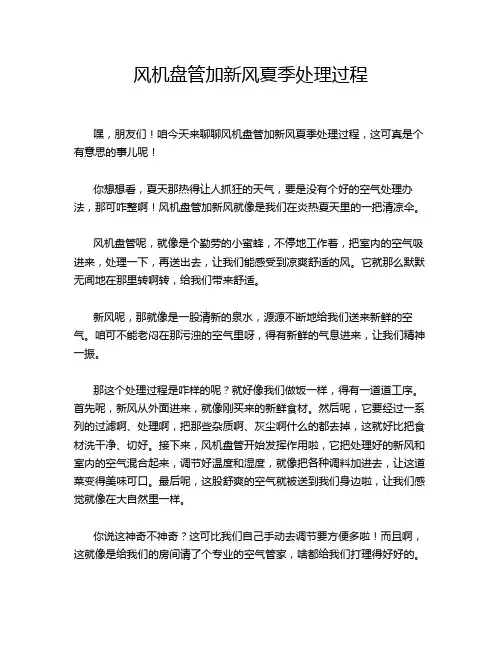 风机盘管加新风夏季处理过程

嘿，朋友们！咱今天来聊聊风机盘管加新风夏季处理过程，这可真是个有意思的事儿呢！

你想想看，夏天那热得让人抓狂的天气，要是没有个好的空气处理办法，那可咋整啊！风机盘管加新风就像是我们在炎热夏天里的一把清凉伞。

风机盘管呢，就像是个勤劳的小蜜蜂，不停地工作着，把室内的空气吸进来，处理一下，再送出去，让我们能感受到凉爽舒适的风。它就那么默默无闻地在那里转啊转，给我们带来舒适。

新风呢，那就像是一股清新的泉水，源源不断地给我们送来新鲜的空气。咱可不能老闷在那污浊的空气里呀，得有新鲜的气息进来，让我们精神一振。

那这个处理过程是咋样的呢？就好像我们做饭一样，得有一道道工序。首先呢，新风从外面进来，就像刚买来的新鲜食材。然后呢，它要经过一系列的过滤啊、处理啊，把那些杂质啊、灰尘啊什么的都去掉，这就好比把食材洗干净、切好。接下来，风机盘管开始发挥作用啦，它把处理好的新风和室内的空气混合起来，调节好温度和湿度，就像把各种调料加进去，让这道菜变得美味可口。最后呢，这股舒爽的空气就被送到我们身边啦，让我们感觉就像在大自然里一样。

你说这神奇不神奇？这可比我们自己手动去调节要方便多啦！而且啊，这就像是给我们的房间请了个专业的空气管家，啥都给我们打理得好好的。